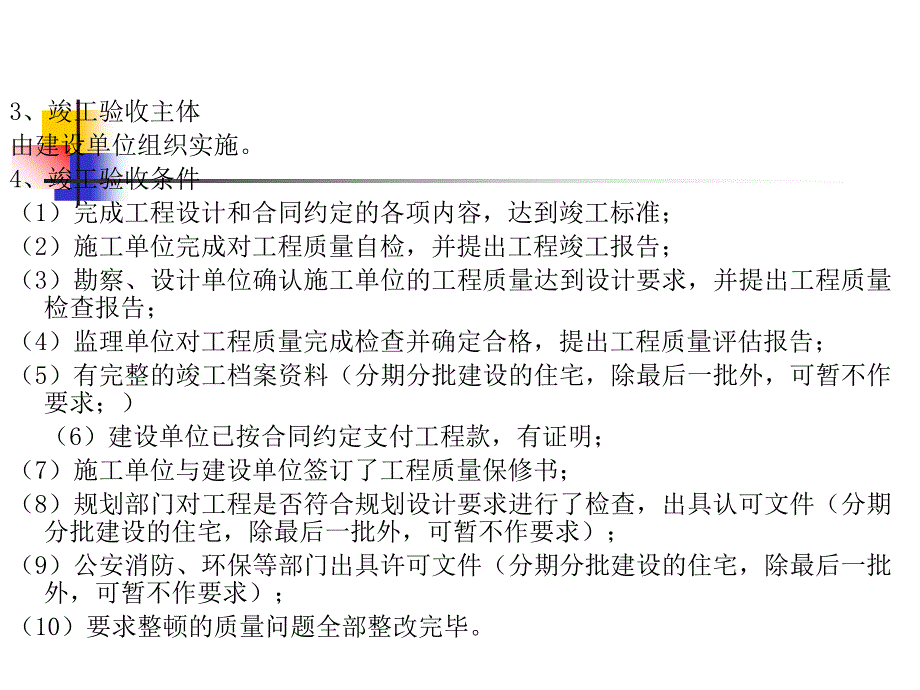 3、竣工验收主体
由建设单位组织实施。
4、竣工验收条件
（1）完成工程设计和合同约定的各项内容，达到竣工标准；
（2）施工单位完成对工程质量自检，并提出工程竣工报告；
（3）勘察、设计单位确认施工单位的工程质量达到设计要求，并提出工程质量检查报告；
（4）监理单位对工程质量完成检查并确定合格，提出工程质量评估报告；
（5）有完整的竣工档案资料（分期分批建设的住宅，除最后一批外，可暂不作要求；）
（6）建设单位已按合同约定支付工程款，有证明；
（7）施工单位与建设单位签订了工程质量保修书；
（8）规划部门对工程是否符合规划设计要求进行了检查，出具认可文件（分期分批建设的住宅，除最后一批外，可暂不作要求）；
（9）公安消防、环保等部门出具许可文件（分期分批建设的住宅，除最后一批外，可暂不作要求）；
（10）要求整顿的质量问题全部整改完毕。